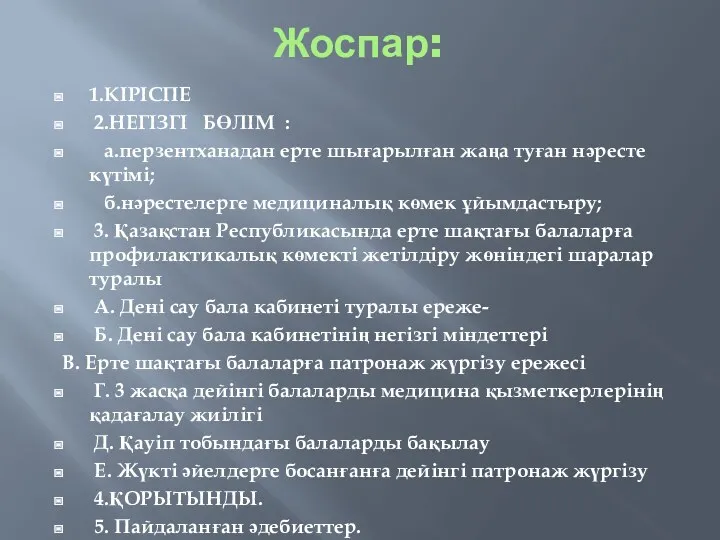 Жоспар:

1.КІРІСПЕ

2.НЕГІЗГІ БӨЛІМ :

а.перзентханадан ерте шығарылған жаңа туған нәресте күтімі;

б.нәрестелерге медициналық көмек ұйымдастыру;

3. Қазақстан Республикасында ерте шақтағы балаларға профилактикалық көмекті жетілдіру жөніндегі шаралар туралы

А. Дені сау бала кабинеті туралы ереже-

Б. Дені сау бала кабинетінің негізгі міндеттері

В. Ерте шақтағы балаларға патронаж жүргізу ережесі

Г. 3 жасқа дейінгі балаларды медицина қызметкерлерінің қадағалау жиілігі

Д. Қауіп тобындағы балаларды бақылау

Е. Жүкті әйелдерге босанғанға дейінгі патронаж жүргізу

4.ҚОРЫТЫНДЫ.

5. Пайдаланған әдебиеттер.